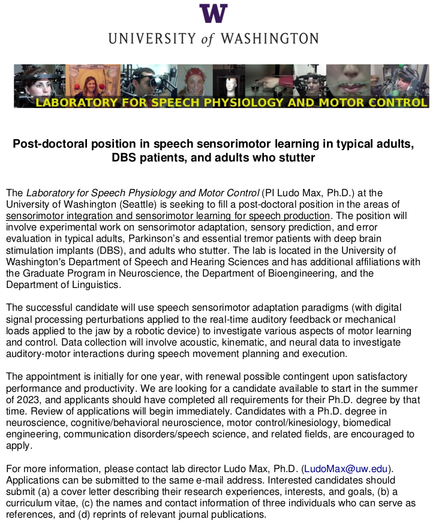 W
UNIVERSITY of WASHINGTON

LABORATORY FOR SPEECH PHYSIOLOGY AND MOTOR CONTROL

Post-doctoral position in speech sensorimotor learning in typical adults, DBS patients, and adults who stutter

The Laboratory for Speech Physiology and Motor Control (PI Ludo Max, Ph.D.) at the University of Washington (Seattle) is seeking to fill a post-doctoral position in the areas of sensorimotor integration and sensorimotor learning for speech production. The position will involve experimental work on sensorimotor adaptation, sensory prediction, and error evaluation in typical adults, Parkinson's and essential tremor patients with deep brain stimulation implants (DBS), and adults who stutter. The lab is located in the University of Washington's Department of Speech and Hearing Sciences and has additional affiliations with the Graduate Program in Neuroscience, the Department of Bioengineering, and the Department of Linguistics.

The successful candidate will use speech sensorimotor adaptation paradigms (with digital signal processing perturbations applied to the real-time auditory feedback or mechanical loads applied to the jaw by a robotic device) to investigate various aspects of motor learning and control. Data collection will involve acoustic, kinematic, and neural data to investigate auditory-motor interactions during speech movement planning and execution.

The appointment is initially for one year, with renewal possible contingent upon satisfactory performance and productivity. We are looking for a candidate available to start in the summer of 2023, and applicants should have completed all requirements for their Ph.D. degree by that time. Review of applications will begin immediately. Candidates with a Ph.D. degree in neuroscience, cognitive/behavioral neuroscience, motor control/kinesiology, biomedical engineering, communication disorders/speech science, and related fields, are encouraged to apply.

For more information, please contact lab director Ludo Max, Ph.D. (LudoMax@uw.edu). Applications can be submitted to the same e-mail address. Interested candidates should submit (a) a cover letter describing their research experiences, interests, and goals, (b) a curriculum vitae, (c) the names and contact information of three individuals who can serve as references, and (d) reprints of relevant journal publications.